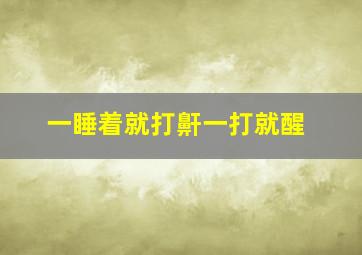 一睡着就打鼾一打就醒